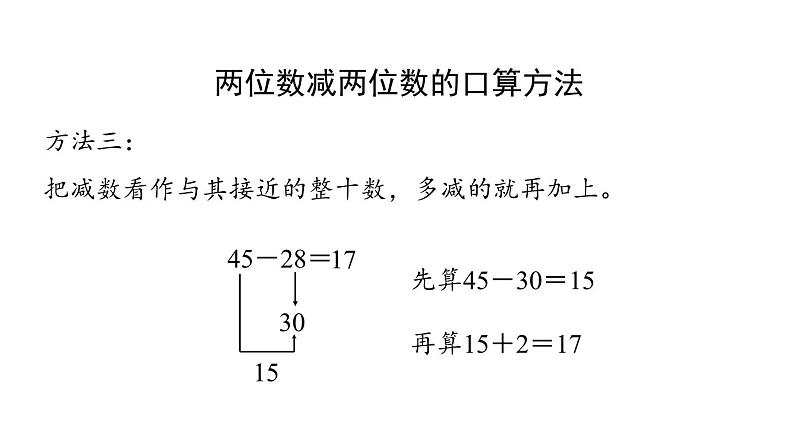 两位数减两位数的口算方法

方法三：

把减数看作与其接近的整十数，多减的就再加上。

$45-28=17$

30

15

先算$45-30=15$

再算$15+2=17$